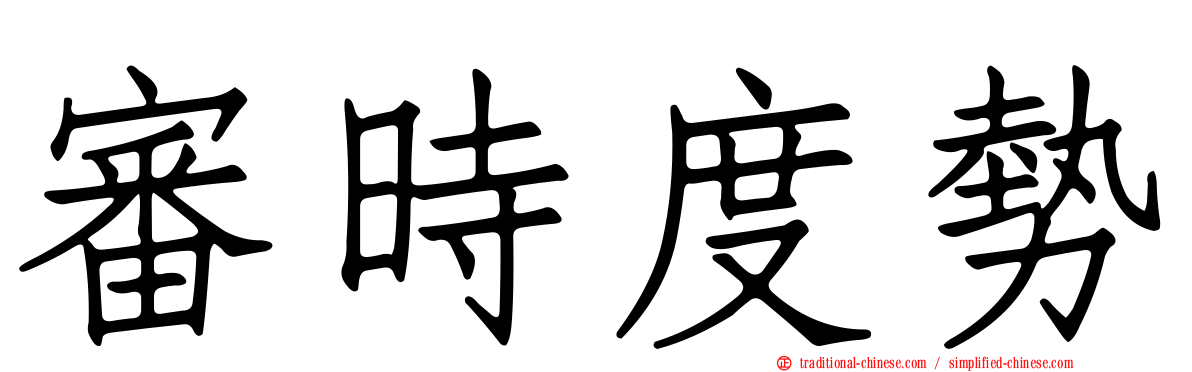 審時度勢

traditional-chinese.com / simplified-chinese.com